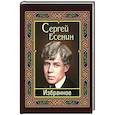 Сергей Есенин

Избранное